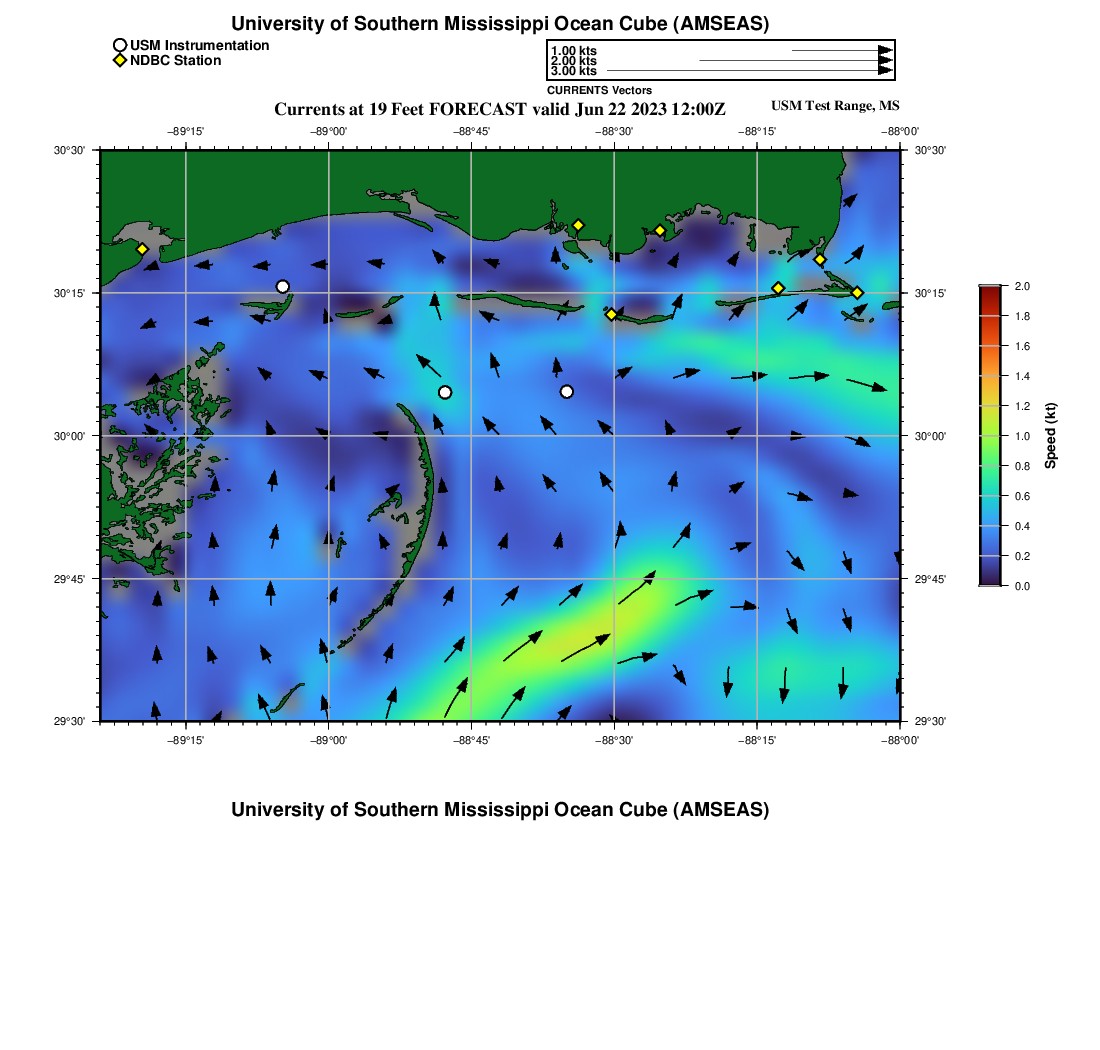 University of Southern Mississippi Ocean Cube (AMSEAS)

USM Instrumentation
NDBC Station

1.00 kts
2.00 kts
3.00 kts
CURRENTS Vectors

Currents at 19 Feet FORECAST valid Jun 22 2023 12:00Z

USM Test Range, MS

−89°15' −89°00' −88°45' −88°30' −88°15' −88°00'

30°30' 30°15' 30°00' 29°45' 29°30'

30°30' 30°15' 30°00' 29°45' 29°30'

−89°15' −89°00' −88°45' −88°30' −88°15' −88°00'

2.0
1.8
1.6
1.4
1.2
1.0
0.8
0.6
0.4
0.2
0.0

Speed (kt)

University of Southern Mississippi Ocean Cube (AMSEAS)